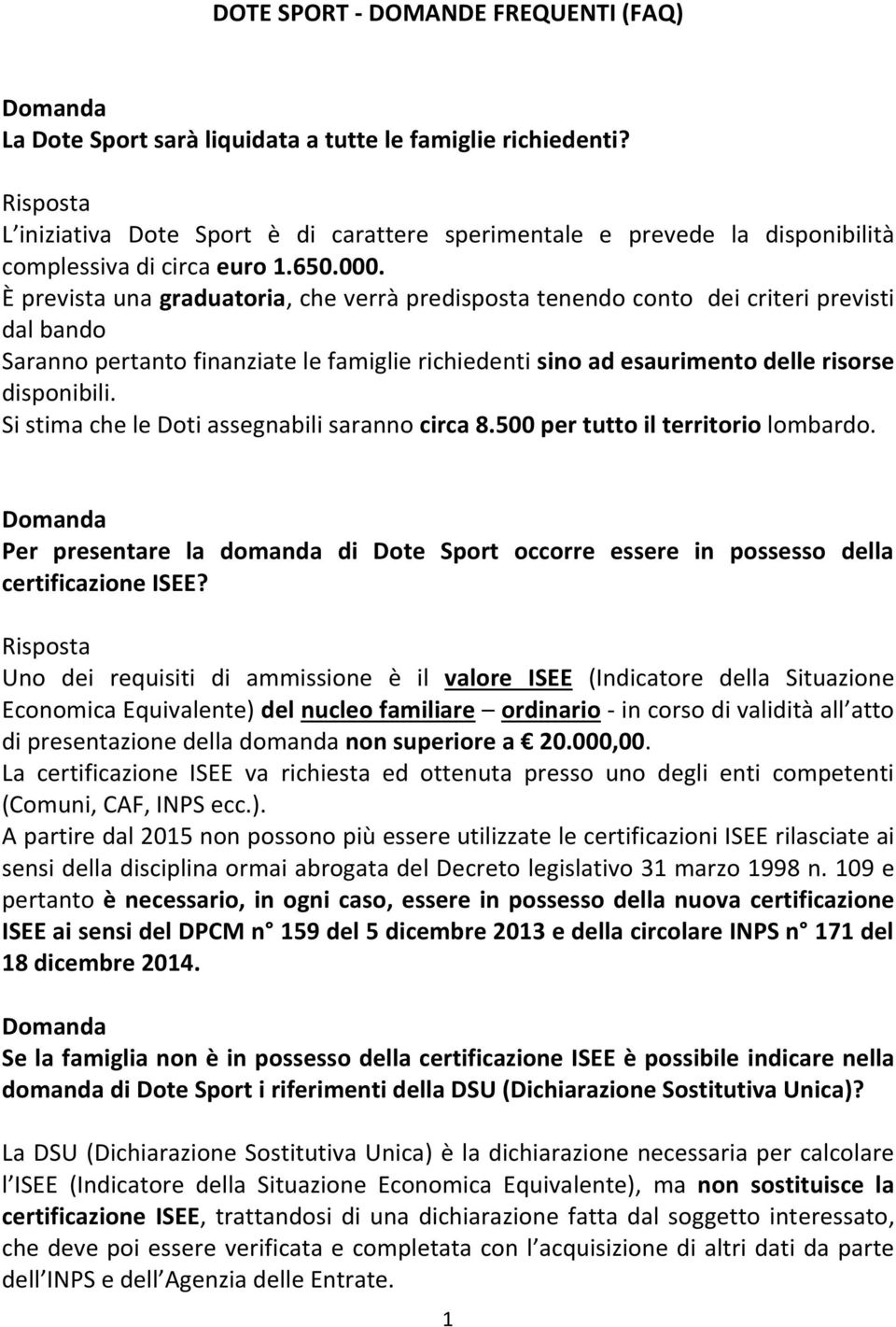 DOTE SPORT - DOMANDE FREQUENTI (FAQ)

Domanda
La Dote Sport sarà liquidata a tutte le famiglie richiedenti?

Risposta
L iniziativa Dote Sport è di carattere sperimentale e prevede la disponibilità complessiva di circa euro 1.650.000.
È prevista una graduatoria, che verrà predisposta tenendo conto dei criteri previsti dal bando
Saranno pertanto finanziate le famiglie richiedenti sino ad esaurimento delle risorse disponibili.
Si stima che le Doti assegnabili saranno circa 8.500 per tutto il territorio lombardo.

Domanda
Per presentare la domanda di Dote Sport occorre essere in possesso della certificazione ISEE?

Risposta
Uno dei requisiti di ammissione è il valore ISEE (Indicatore della Situazione Economica Equivalente) del nucleo familiare – ordinario - in corso di validità all atto di presentazione della domanda non superiore a € 20.000,00.
La certificazione ISEE va richiesta ed ottenuta presso uno degli enti competenti (Comuni, CAF, INPS ecc.).
A partire dal 2015 non possono più essere utilizzate le certificazioni ISEE rilasciate ai sensi della disciplina ormai abrogata del Decreto legislativo 31 marzo 1998 n. 109 e pertanto è necessario, in ogni caso, essere in possesso della nuova certificazione ISEE ai sensi del DPCM n° 159 del 5 dicembre 2013 e della circolare INPS n° 171 del 18 dicembre 2014.

Domanda
Se la famiglia non è in possesso della certificazione ISEE è possibile indicare nella domanda di Dote Sport i riferimenti della DSU (Dichiarazione Sostitutiva Unica)?

La DSU (Dichiarazione Sostitutiva Unica) è la dichiarazione necessaria per calcolare l ISEE (Indicatore della Situazione Economica Equivalente), ma non sostituisce la certificazione ISEE, trattandosi di una dichiarazione fatta dal soggetto interessato, che deve poi essere verificata e completata con l acquisizione di altri dati da parte dell INPS e dell Agenzia delle Entrate.

1